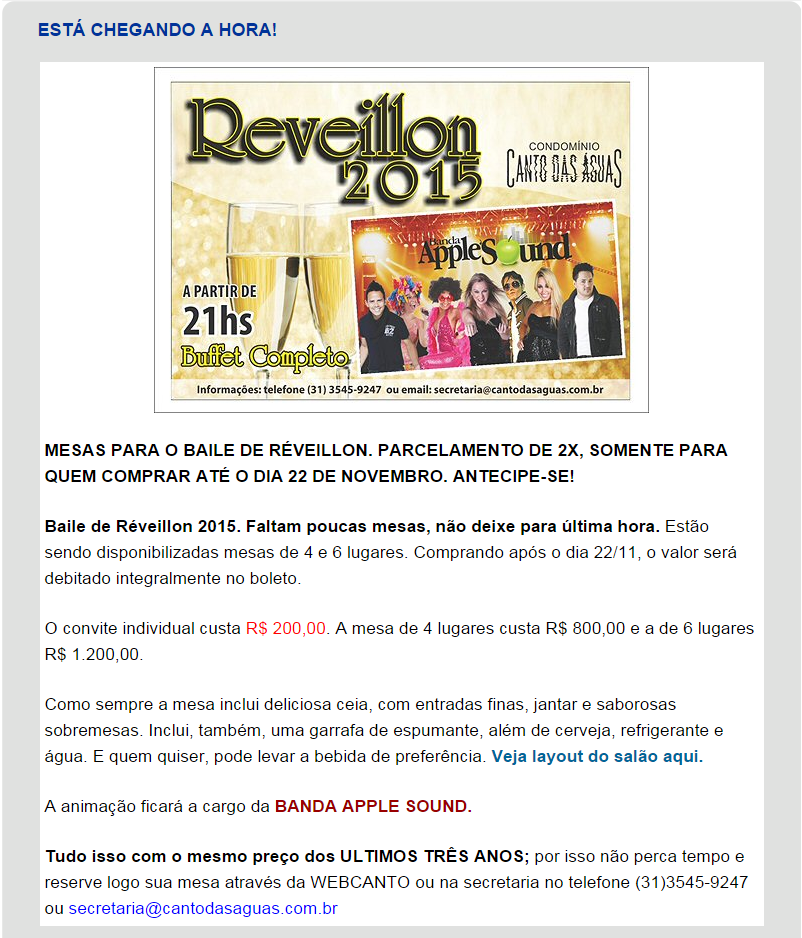 ESTÁ CHEGANDO A HORA!

Reveillon 2015

CONDOMÍNIO
CANTO DAS ÁGUAS

Banda AppleSound

A PARTIR DE
21hs
Buffet Completo

Informações: telefone (31) 3545-9247 ou email: secretaria@cantodasaguas.com.br

MESAS PARA O BAILE DE RÉVEILLON. PARCELAMENTO DE 2X, SOMENTE PARA QUEM COMPRAR ATÉ O DIA 22 DE NOVEMBRO. ANTECIPE-SE!

Baile de Réveillon 2015. Faltam poucas mesas, não deixe para última hora. Estão sendo disponibilizadas mesas de 4 e 6 lugares. Comprando após o dia 22/11, o valor será debitado integralmente no boleto.

O convite individual custa R$ 200,00. A mesa de 4 lugares custa R$ 800,00 e a de 6 lugares R$ 1.200,00.

Como sempre a mesa inclui deliciosa ceia, com entradas finas, jantar e saborosas sobremesas. Inclui, também, uma garrafa de espumante, além de cerveja, refrigerante e água. E quem quiser, pode levar a bebida de preferência. Veja layout do salão aqui.

A animação ficará a cargo da BANDA APPLE SOUND.

Tudo isso com o mesmo preço dos ULTIMOS TRÊS ANOS; por isso não perca tempo e reserve logo sua mesa através da WEBCANTO ou na secretaria no telefone (31)3545-9247 ou secretaria@cantodasaguas.com.br